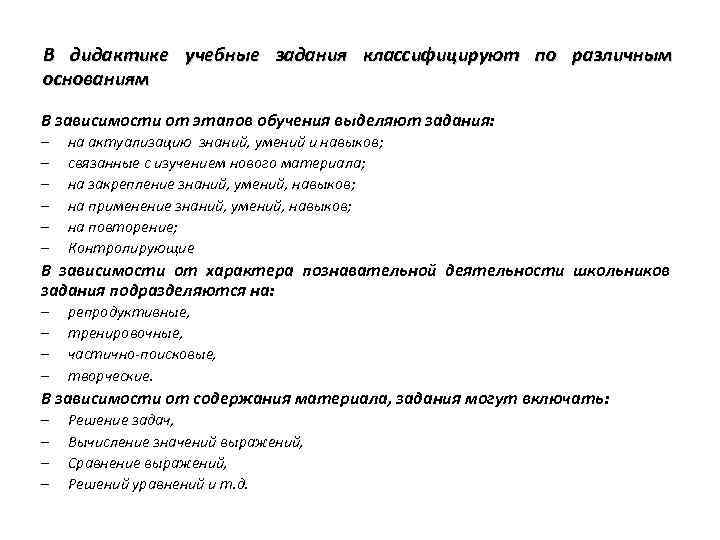 В дидактике учебные задания классифицируют по различным основаниям

В зависимости от этапов обучения выделяют задания:
– на актуализацию знаний, умений и навыков;
– связанные с изучением нового материала;
– на закрепление знаний, умений, навыков;
– на применение знаний, умений, навыков;
– на повторение;
– Контролирующие
В зависимости от характера познавательной деятельности школьников задания подразделяются на:
– репродуктивные,
– тренировочные,
– частично-поисковые,
– творческие.
В зависимости от содержания материала, задания могут включать:
– Решение задач,
– Вычисление значений выражений,
– Сравнение выражений,
– Решений уравнений и т.д.